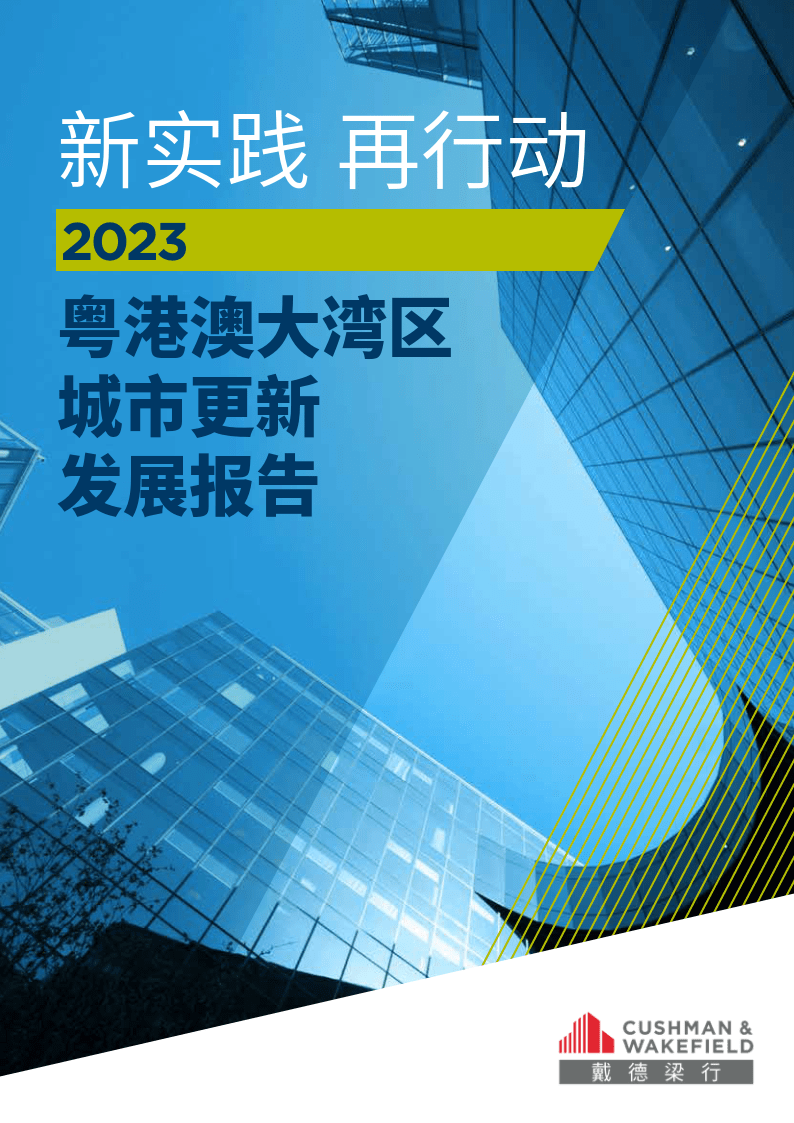 新实践 再行动

2023

粤港澳大湾区
城市更新
发展报告

CUSHMAN &
WAKEFIELD
戴德梁行